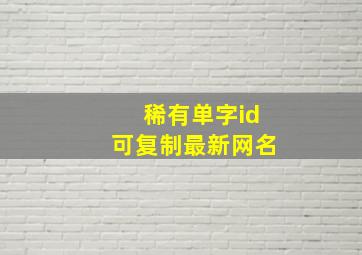 稀有单字id
可复制最新网名